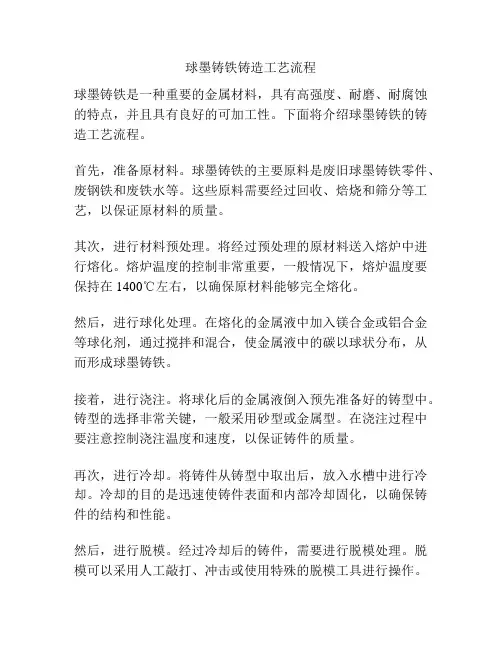 球墨铸铁铸造工艺流程

球墨铸铁是一种重要的金属材料，具有高强度、耐磨、耐腐蚀的特点，并且具有良好的可加工性。下面将介绍球墨铸铁的铸造工艺流程。

首先，准备原材料。球墨铸铁的主要原料是废旧球墨铸铁零件、废钢铁和废铁水等。这些原料需要经过回收、焙烧和筛分等工艺，以保证原材料的质量。

其次，进行材料预处理。将经过预处理的原材料送入熔炉中进行熔化。熔炉温度的控制非常重要，一般情况下，熔炉温度要保持在 1400℃左右，以确保原材料能够完全熔化。

然后，进行球化处理。在熔化的金属液中加入镁合金或铝合金等球化剂，通过搅拌和混合，使金属液中的碳以球状分布，从而形成球墨铸铁。

接着，进行浇注。将球化后的金属液倒入预先准备好的铸型中。铸型的选择非常关键，一般采用砂型或金属型。在浇注过程中要注意控制浇注温度和速度，以保证铸件的质量。

再次，进行冷却。将铸件从铸型中取出后，放入水槽中进行冷却。冷却的目的是迅速使铸件表面和内部冷却固化，以确保铸件的结构和性能。

然后，进行脱模。经过冷却后的铸件，需要进行脱模处理。脱模可以采用人工敲打、冲击或使用特殊的脱模工具进行操作。